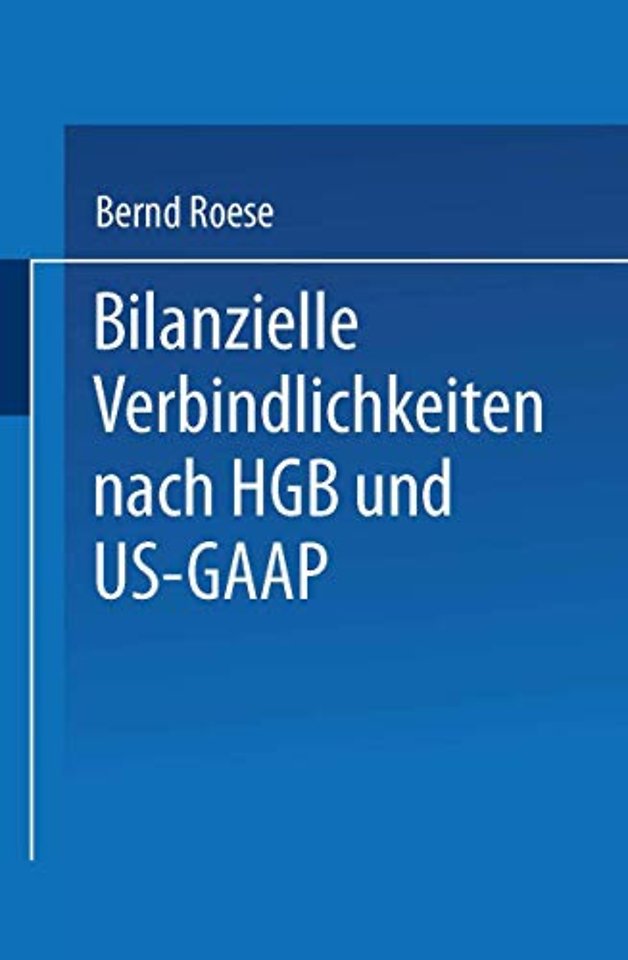 Bernd Roese

Bilanzielle Verbindlichkeiten nach HGB und US-GAAP